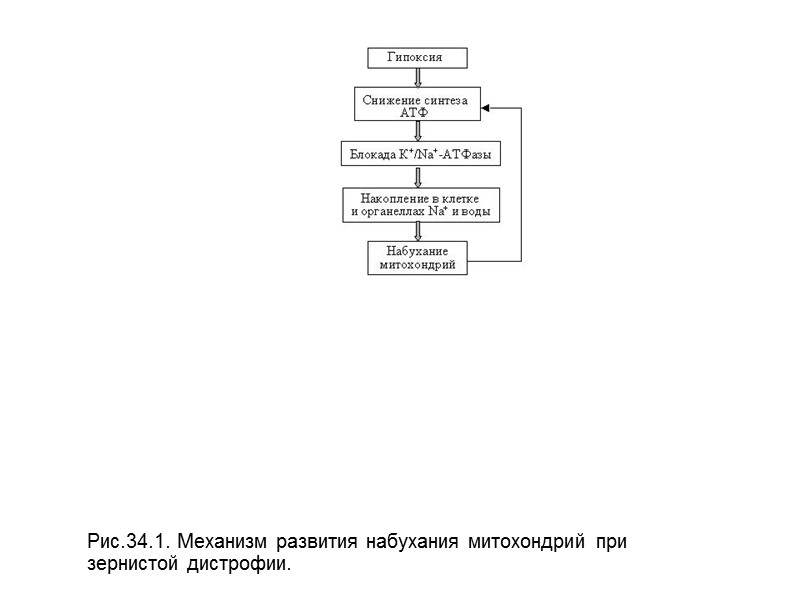 Гипоксия

Снижение синтеза АТФ

Блокада $K^+/Na^+$-АТФазы

Накопление в клетке и органеллах $Na^+$ и воды

Набухание митохондрий

Рис.34.1. Механизм развития набухания митохондрий при зернистой дистрофии.